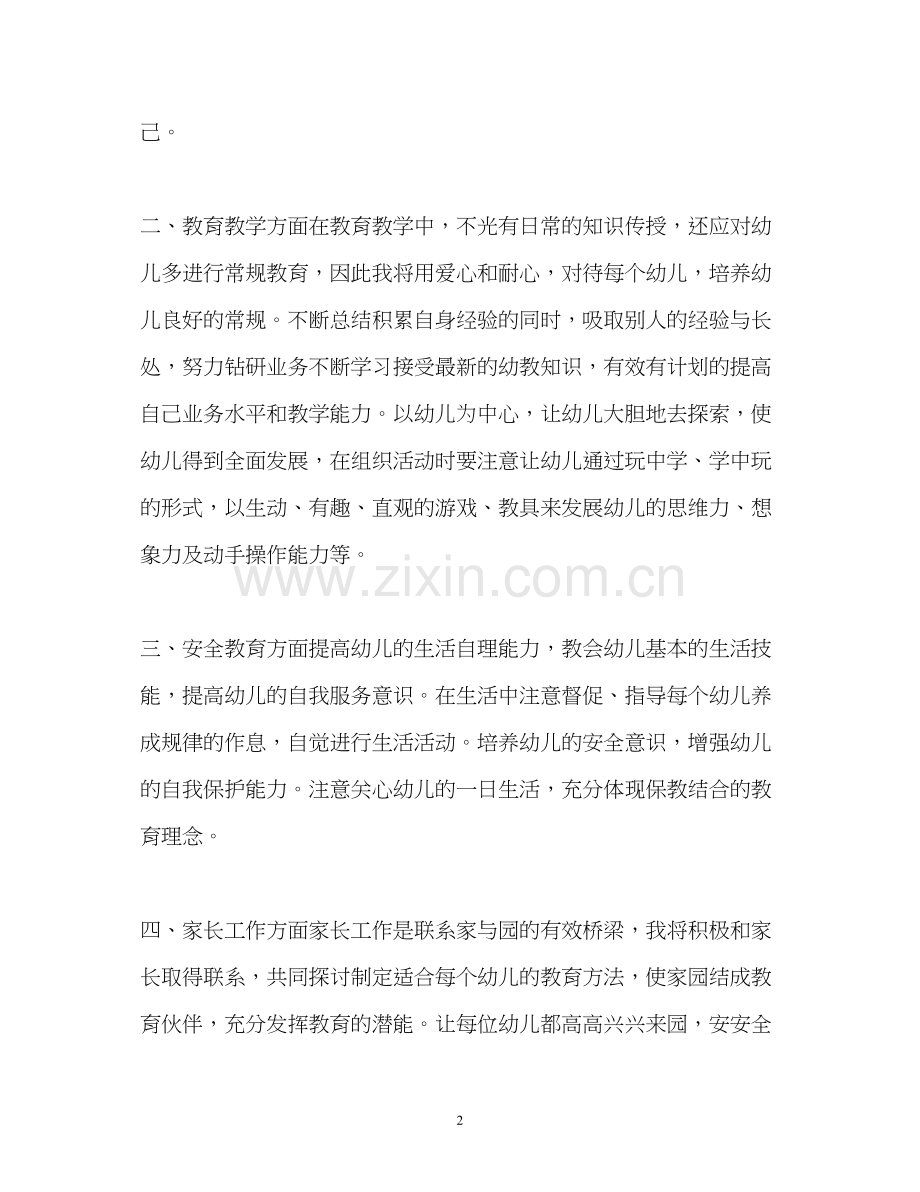 己。

二、教育教学方面在教育教学中，不光有日常的知识传授，还应对幼儿多进行常规教育，因此我将用爱心和耐心，对待每个幼儿，培养幼儿良好的常规。不断总结积累自身经验的同时，吸取别人的经验与长处，努力钻研业务不断学习接受最新的幼教知识，有效有计划的提高自己业务水平和教学能力。以幼儿为中心，让幼儿大胆地去探索，使幼儿得到全面发展，在组织活动时要注意让幼儿通过玩中学、学中玩的形式，以生动、有趣、直观的游戏、教具来发展幼儿的思维力、想象力及动手操作能力等。

www.zixin.com.cn

三、安全教育方面提高幼儿的生活自理能力，教会幼儿基本的生活技能，提高幼儿的自我服务意识。在生活中注意督促、指导每个幼儿养成规律的作息，自觉进行生活活动。培养幼儿的安全意识，增强幼儿的自我保护能力。注意关心幼儿的一日生活，充分体现保教结合的教育理念。

四、家长工作方面家长工作是联系家与园的有效桥梁，我将积极和家长取得联系，共同探讨制定适合每个幼儿的教育方法，使家园结成教育伙伴，充分发挥教育的潜能。让每位幼儿都高高兴兴来园，安安全

2